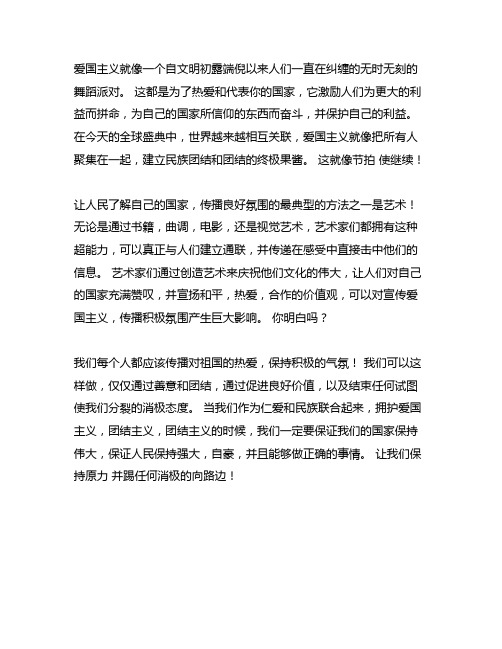 爱国主义就像一个自文明初露端倪以来人们一直在纠缠的无时无刻的舞蹈派对。 这都是为了热爱和代表你的国家，它激励人们为更大的利益而拼命，为自己的国家所信仰的东西而奋斗，并保护自己的利益。在今天的全球盛典中，世界越来越相互关联，爱国主义就像把所有人聚集在一起，建立民族团结和团结的终极果酱。 这就像节拍 使继续！

让人民了解自己的国家，传播良好氛围的最典型的方法之一是艺术！无论是通过书籍，曲调，电影，还是视觉艺术，艺术家们都拥有这种超能力，可以真正与人们建立通联，并传递在感受中直接击中他们的信息。 艺术家们通过创造艺术来庆祝他们文化的伟大，让人们对自己的国家充满赞叹，并宣扬和平，热爱，合作的价值观，可以对宣传爱国主义，传播积极氛围产生巨大影响。 你明白吗？

我们每个人都应该传播对祖国的热爱，保持积极的气氛！ 我们可以这样做，仅仅通过善意和团结，通过促进良好价值，以及结束任何试图使我们分裂的消极态度。 当我们作为仁爱和民族联合起来，拥护爱国主义，团结主义，团结主义的时候，我们一定要保证我们的国家保持伟大，保证人民保持强大，自豪，并且能够做正确的事情。 让我们保持原力 并踢任何消极的向路边！